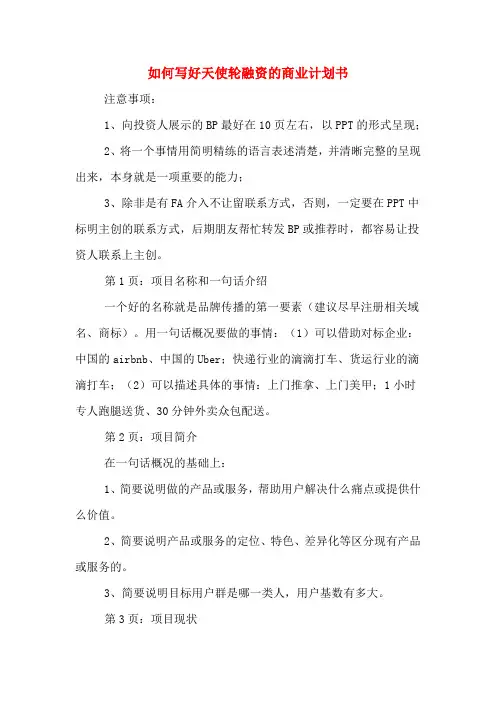 如何写好天使轮融资的商业计划书

注意事项：

1、向投资人展示的BP最好在10页左右，以PPT的形式呈现；

2、将一个事情用简明精练的语言表述清楚，并清晰完整的呈现出来，本身就是一项重要的能力；

3、除非是有FA介入不让留联系方式，否则，一定要在PPT中标明主创的联系方式，后期朋友帮忙转发BP或推荐时，都容易让投资人联系上主创。

第1页：项目名称和一句话介绍

一个好的名称就是品牌传播的第一要素（建议尽早注册相关域名、商标）。用一句话概况要做的事情：（1）可以借助对标企业：中国的airbnb、中国的Uber；快递行业的滴滴打车、货运行业的滴滴打车；（2）可以描述具体的事情：上门推拿、上门美甲；1小时专人跑腿送货、30分钟外卖众包配送。

第2页：项目简介

在一句话概况的基础上：

1、简要说明做的产品或服务，帮助用户解决什么痛点或提供什么价值。

2、简要说明产品或服务的定位、特色、差异化等区分现有产品或服务的。

3、简要说明目标用户群是哪一类人，用户基数有多大。

第3页：项目现状